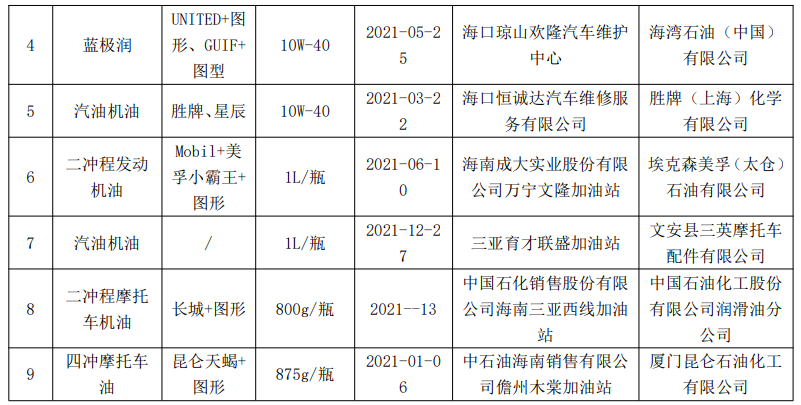 | 4 | 蓝极润 | UNITED+图形、GUIF+图型 | 10W-40 | 2021-05-25 | 海口琼山欢隆汽车维护中心 | 海湾石油（中国）有限公司 |
|---|---|---|---|---|---|---|
| 5 | 汽油机油 | 胜牌、星辰 | 10W-40 | 2021-03-22 | 海口恒诚达汽车维修服务有限公司 | 胜牌（上海）化学有限公司 |
| 6 | 二冲程发动机油 | Mobil+美孚小霸王+图形 | 1L/瓶 | 2021-06-10 | 海南成大实业股份有限公司万宁文隆加油站 | 埃克森美孚（太仓）石油有限公司 |
| 7 | 汽油机油 | / | 1L/瓶 | 2021-12-27 | 三亚育才联盛加油站 | 文安县三英摩托车配件有限公司 |
| 8 | 二冲程摩托车机油 | 长城+图形 | 800g/瓶 | 2021--13 | 中国石化销售股份有限公司海南三亚西线加油站 | 中国石油化工股份有限公司润滑油分公司 |
| 9 | 四冲摩托车油 | 昆仑天蝎+图形 | 875g/瓶 | 2021-01-06 | 中石油海南销售有限公司儋州木棠加油站 | 厦门昆仑石油化工有限公司 |